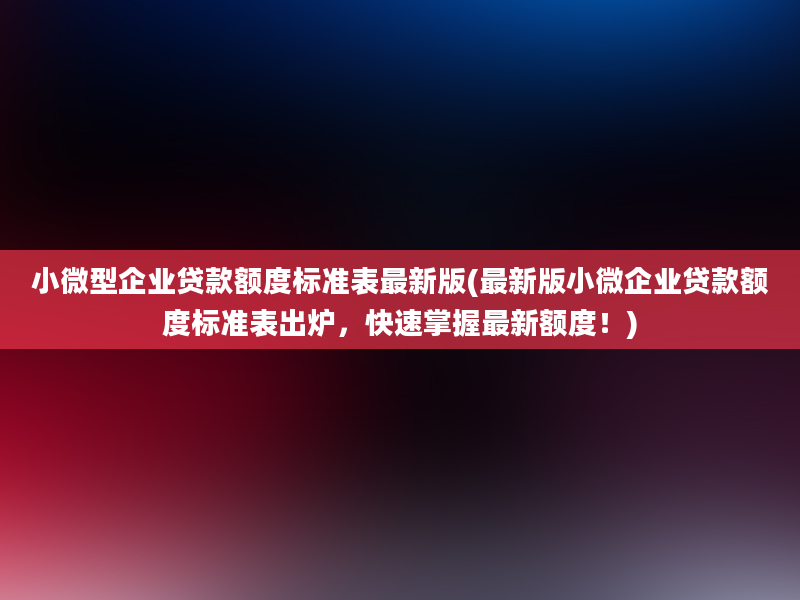 小微型企业贷款额度标准表最新版(最新版小微企业贷款额度标准表出炉，快速掌握最新额度！)